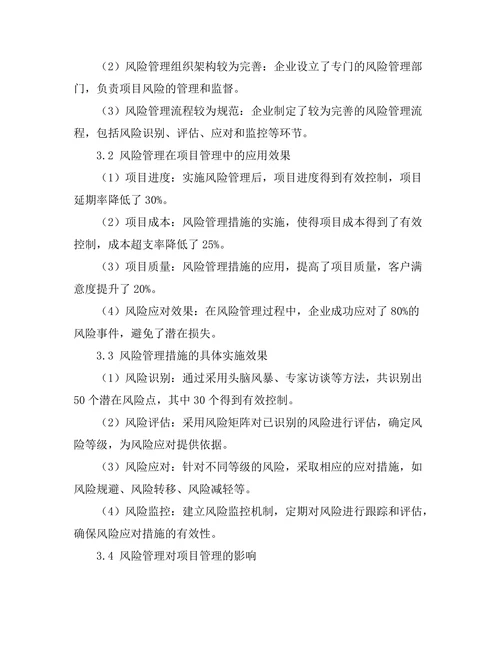 （2）风险管理组织架构较为完善：企业设立了专门的风险管理部门，负责项目风险的管理和监督。

（3）风险管理流程较为规范：企业制定了较为完善的风险管理流程，包括风险识别、评估、应对和监控等环节。

3.2 风险管理在项目管理中的应用效果

（1）项目进度：实施风险管理后，项目进度得到有效控制，项目延期率降低了 30%。

（2）项目成本：风险管理措施的实施，使得项目成本得到了有效控制，成本超支率降低了 25%。

（3）项目质量：风险管理措施的应用，提高了项目质量，客户满意度提升了 20%。

（4）风险应对效果：在风险管理过程中，企业成功应对了 80%的风险事件，避免了潜在损失。

3.3 风险管理措施的具体实施效果

（1）风险识别：通过采用头脑风暴、专家访谈等方法，共识别出 50 个潜在风险点，其中 30 个得到有效控制。

（2）风险评估：采用风险矩阵对已识别的风险进行评估，确定风险等级，为风险应对提供依据。

（3）风险应对：针对不同等级的风险，采取相应的应对措施，如风险规避、风险转移、风险减轻等。

（4）风险监控：建立风险监控机制，定期对风险进行跟踪和评估，确保风险应对措施的有效性。

3.4 风险管理对项目管理的影响